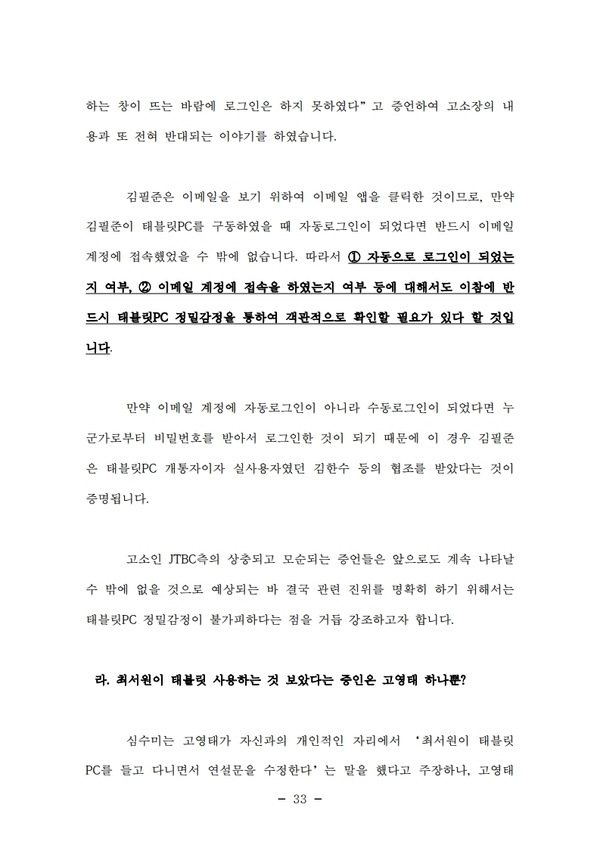 하는 창이 뜨는 바람에 로그인은 하지 못하였다" 고 증언하여 고소장의 내용과 또 전혀 반대되는 이야기를 하였습니다.

김필준은 이메일을 보기 위하여 이메일 앱을 클릭한 것이므로, 만약 김필준이 태블릿PC를 구동하였을 때 자동로그인이 되었다면 반드시 이메일 계정에 접속했었을 수 밖에 없습니다. 따라서 ① 자동으로 로그인이 되었는지 여부, ② 이메일 계정에 접속을 하였는지 여부 등에 대해서도 이참에 반드시 태블릿PC 정밀감정을 통하여 객관적으로 확인할 필요가 있다 할 것입니다.

만약 이메일 계정에 자동로그인이 아니라 수동로그인이 되었다면 누군가로부터 비밀번호를 받아서 로그인한 것이 되기 때문에 이 경우 김필준은 태블릿PC 개통자이자 실사용자였던 김한수 등의 협조를 받았다는 것이 증명됩니다.

고소인 JTBC측의 상충되고 모순되는 증언들은 앞으로도 계속 나타날 수 밖에 없을 것으로 예상되는 바 결국 관련 진위를 명확히 하기 위해서는 태블릿PC 정밀감정이 불가피하다는 점을 거듭 강조하고자 합니다.

라. 최서원이 태블릿 사용하는 것 보았다는 증인은 고영태 하나뿐?

심수미는 고영태가 자신과의 개인적인 자리에서 '최서원이 태블릿PC를 들고 다니면서 연설문을 수정한다' 는 말을 했다고 주장하나, 고영태

- 33 -